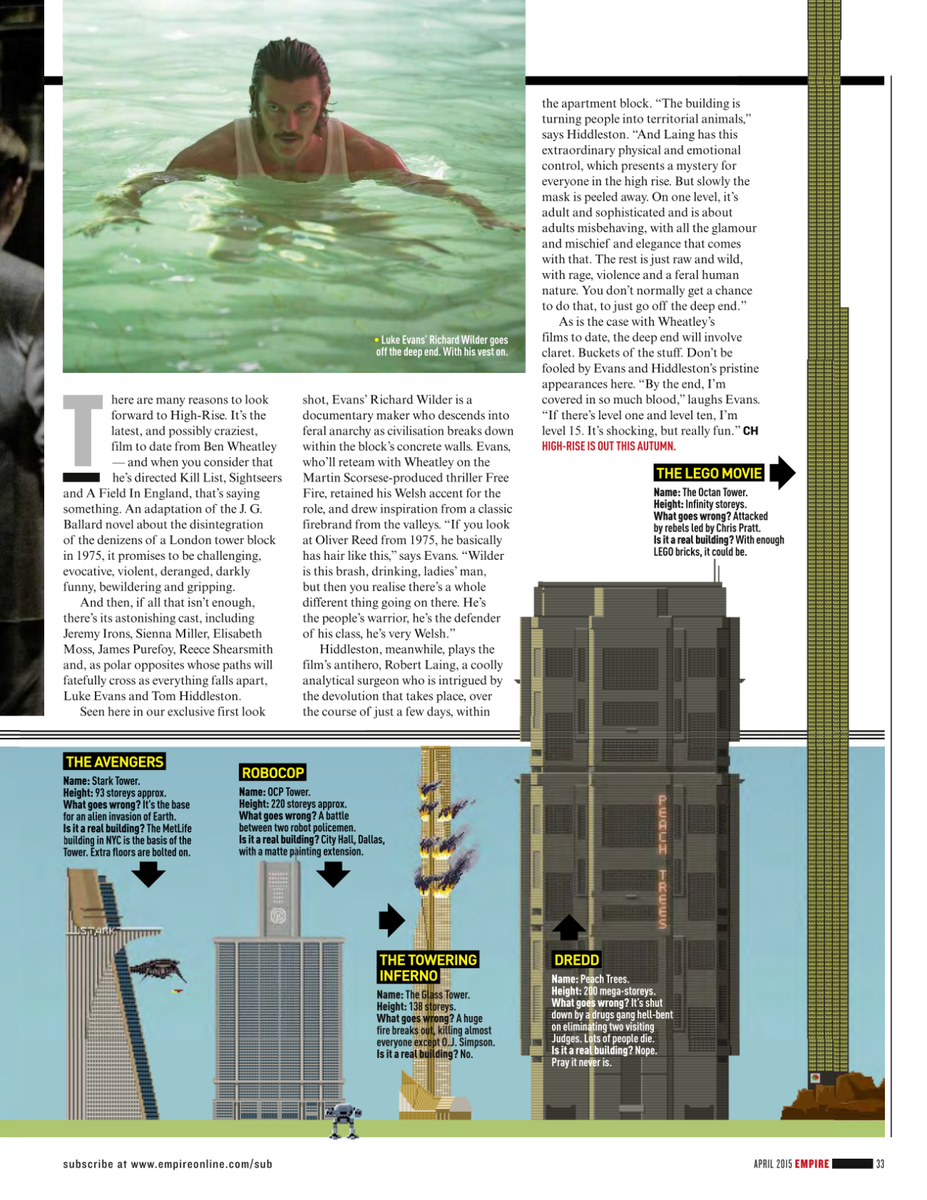 • Luke Evans' Richard Wilder goes off the deep end. With his vest on.

There are many reasons to look forward to High-Rise. It's the latest, and possibly craziest, film to date from Ben Wheatley — and when you consider that he's directed Kill List, Sightseers and A Field In England, that's saying something. An adaptation of the J. G. Ballard novel about the disintegration of the denizens of a London tower block in 1975, it promises to be challenging, evocative, violent, deranged, darkly funny, bewildering and gripping.

And then, if all that isn't enough, there's its astonishing cast, including Jeremy Irons, Sienna Miller, Elisabeth Moss, James Purefoy, Reece Shearsmith and, as polar opposites whose paths will fatefully cross as everything falls apart, Luke Evans and Tom Hiddleston.

Seen here in our exclusive first look shot, Evans' Richard Wilder is a documentary maker who descends into feral anarchy as civilisation breaks down within the block's concrete walls. Evans, who'll reteam with Wheatley on the Martin Scorsese-produced thriller Free Fire, retained his Welsh accent for the role, and drew inspiration from a classic firebrand from the valleys. "If you look at Oliver Reed from 1975, he basically has hair like this," says Evans. "Wilder is this brash, drinking, ladies' man, but then you realise there's a whole different thing going on there. He's the people's warrior, he's the defender of his class, he's very Welsh."

Hiddleston, meanwhile, plays the film's antihero, Robert Laing, a coolly analytical surgeon who is intrigued by the devolution that takes place, over the course of just a few days, within the apartment block. "The building is turning people into territorial animals," says Hiddleston. "And Laing has this extraordinary physical and emotional control, which presents a mystery for everyone in the high rise. But slowly the mask is peeled away. On one level, it's adult and sophisticated and is about adults misbehaving, with all the glamour and mischief and elegance that comes with that. The rest is just raw and wild, with rage, violence and a feral human nature. You don't normally get a chance to do that, to just go off the deep end."

As is the case with Wheatley's films to date, the deep end will involve claret. Buckets of the stuff. Don't be fooled by Evans and Hiddleston's pristine appearances here. "By the end, I'm covered in so much blood," laughs Evans. "If there's level one and level ten, I'm level 15. It's shocking, but really fun." CH
HIGH-RISE IS OUT THIS AUTUMN.

THE LEGO MOVIE
Name: The Octan Tower.
Height: Infinity storeys.
What goes wrong? Attacked by rebels led by Chris Pratt.
Is it a real building? With enough LEGO bricks, it could be.

THE AVENGERS
Name: Stark Tower.
Height: 93 storeys approx.
What goes wrong? It's the base for an alien invasion of Earth.
Is it a real building? The MetLife building in NYC is the basis of the Tower. Extra floors are bolted on.

STARK

ROBOCOP
Name: OCP Tower.
Height: 220 storeys approx.
What goes wrong? A battle between two robot policemen.
Is it a real building? City Hall, Dallas, with a matte painting extension.

THE TOWERING INFERNO
Name: The Glass Tower.
Height: 138 storeys.
What goes wrong? A huge fire breaks out, killing almost everyone except O.J. Simpson.
Is it a real building? No.

PEACH TREES

DREDD
Name: Peach Trees.
Height: 200 mega-storeys.
What goes wrong? It's shut down by a drugs gang hell-bent on eliminating two visiting Judges. Lots of people die.
Is it a real building? Nope. Pray it never is.

subscribe at www.empireonline.com/sub

APRIL 2015 EMPIRE 33